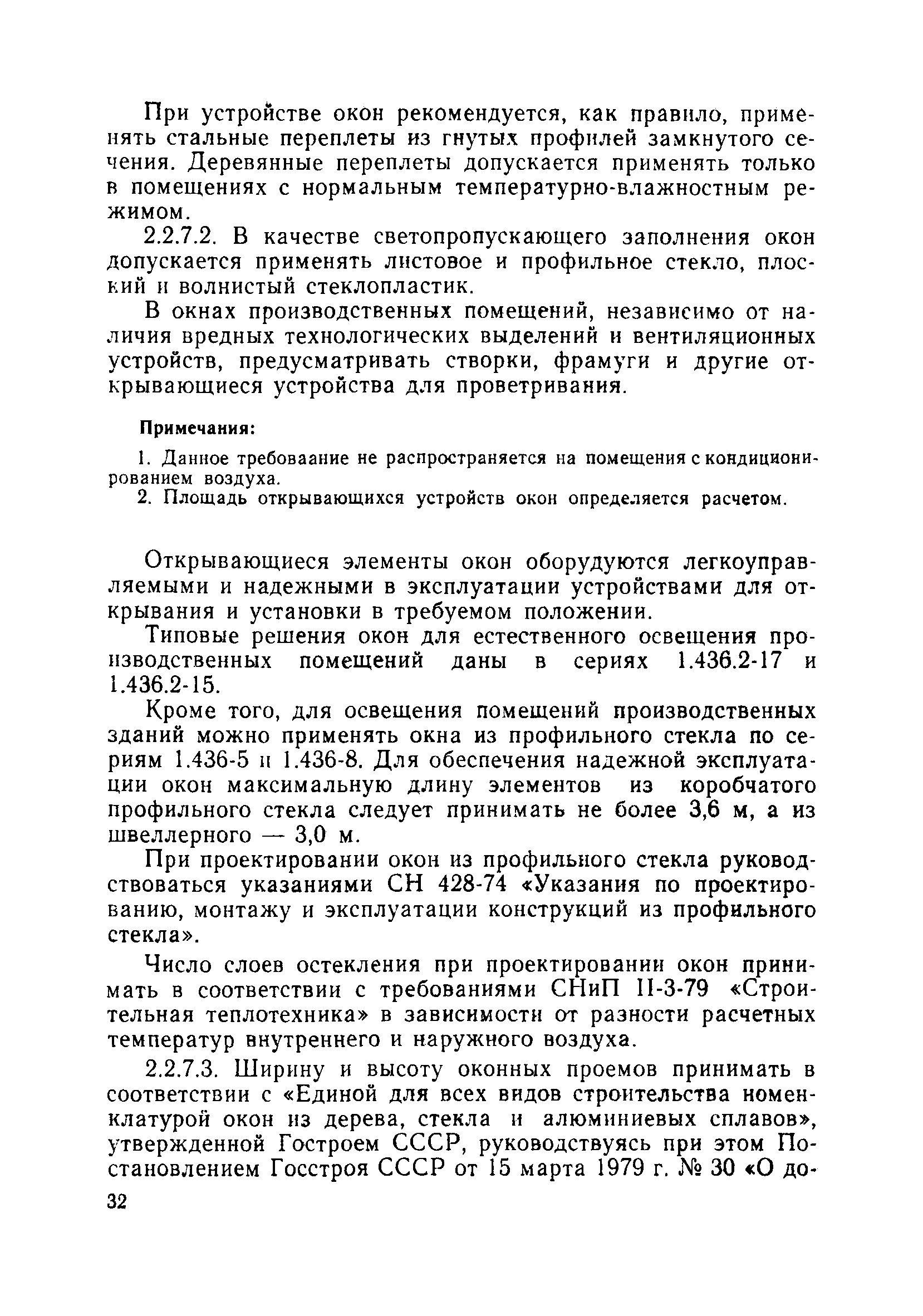 При устройстве окон рекомендуется, как правило, применять стальные переплеты из гнутых профилей замкнутого сечения. Деревянные переплеты допускается применять только в помещениях с нормальным температурно-влажностным режимом.

2.2.7.2. В качестве светопропускающего заполнения окон допускается применять листовое и профильное стекло, плоский и волнистый стеклопластик.

В окнах производственных помещений, независимо от наличия вредных технологических выделений и вентиляционных устройств, предусматривать створки, фрамуги и другие открывающиеся устройства для проветривания.

Примечания:

1. Данное требоваание не распространяется на помещения с кондиционированием воздуха.

2. Площадь открывающихся устройств окон определяется расчетом.

Открывающиеся элементы окон оборудуются легкоуправляемыми и надежными в эксплуатации устройствами для открывания и установки в требуемом положении.

Типовые решения окон для естественного освещения производственных помещений даны в сериях 1.436.2-17 и 1.436.2-15.

Кроме того, для освещения помещений производственных зданий можно применять окна из профильного стекла по сериям 1.436-5 и 1.436-8. Для обеспечения надежной эксплуатации окон максимальную длину элементов из коробчатого профильного стекла следует принимать не более 3,6 м, а из швеллерного — 3,0 м.

При проектировании окон из профильного стекла руководствоваться указаниями СН 428-74 «Указания по проектированию, монтажу и эксплуатации конструкций из профильного стекла».

Число слоев остекления при проектировании окон принимать в соответствии с требованиями СНиП II-3-79 «Строительная теплотехника» в зависимости от разности расчетных температур внутреннего и наружного воздуха.

2.2.7.3. Ширину и высоту оконных проемов принимать в соответствии с «Единой для всех видов строительства номенклатурой окон из дерева, стекла и алюминиевых сплавов», утвержденной Гостроем СССР, руководствуясь при этом Постановлением Госстроя СССР от 15 марта 1979 г. № 30 «О до-

32